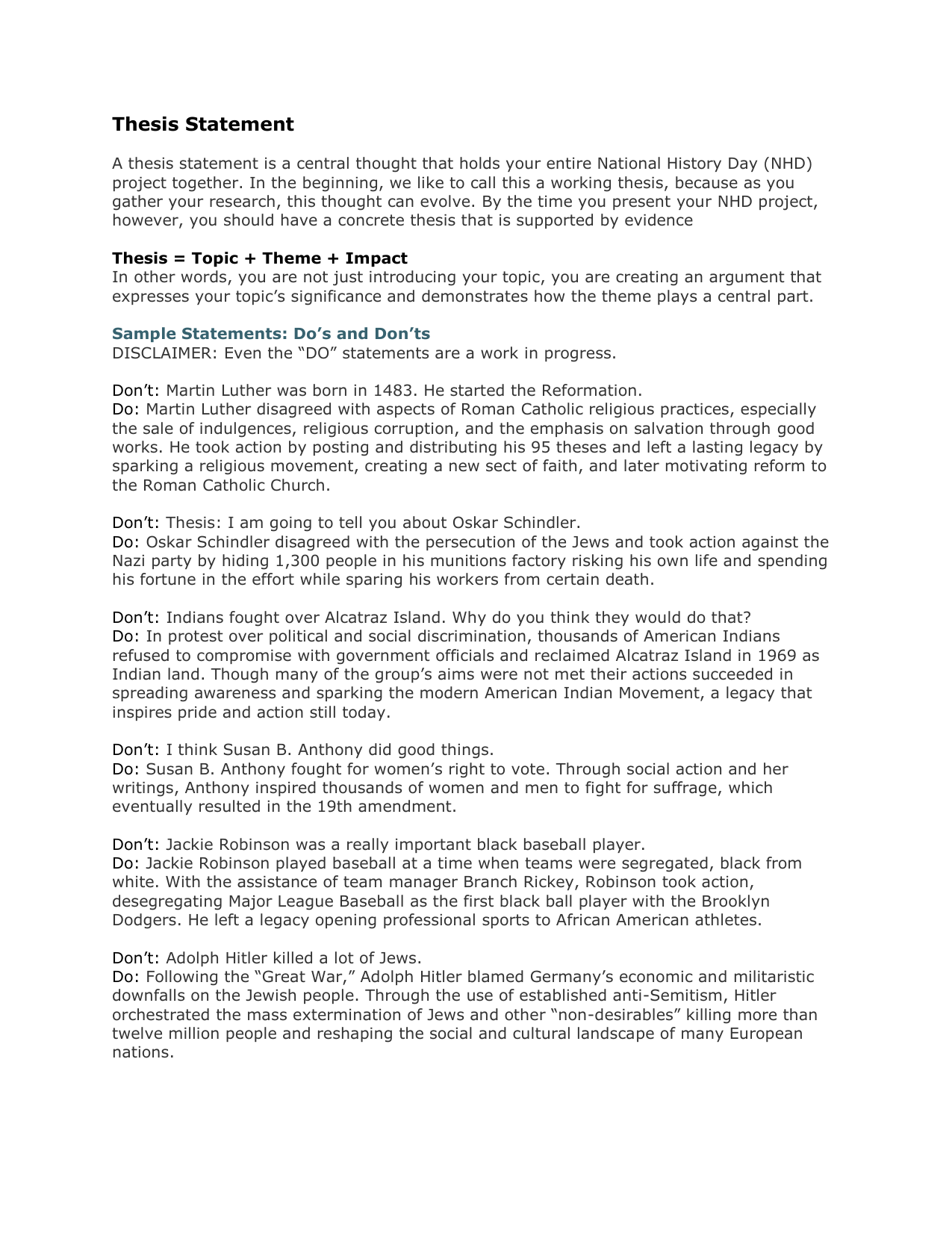 Thesis Statement

A thesis statement is a central thought that holds your entire National History Day (NHD) project together. In the beginning, we like to call this a working thesis, because as you gather your research, this thought can evolve. By the time you present your NHD project, however, you should have a concrete thesis that is supported by evidence

Thesis = Topic + Theme + Impact
In other words, you are not just introducing your topic, you are creating an argument that expresses your topic's significance and demonstrates how the theme plays a central part.

Sample Statements: Do's and Don'ts
DISCLAIMER: Even the "DO" statements are a work in progress.

Don't: Martin Luther was born in 1483. He started the Reformation.
Do: Martin Luther disagreed with aspects of Roman Catholic religious practices, especially the sale of indulgences, religious corruption, and the emphasis on salvation through good works. He took action by posting and distributing his 95 theses and left a lasting legacy by sparking a religious movement, creating a new sect of faith, and later motivating reform to the Roman Catholic Church.

Don't: Thesis: I am going to tell you about Oskar Schindler.
Do: Oskar Schindler disagreed with the persecution of the Jews and took action against the Nazi party by hiding 1,300 people in his munitions factory risking his own life and spending his fortune in the effort while sparing his workers from certain death.

Don't: Indians fought over Alcatraz Island. Why do you think they would do that?
Do: In protest over political and social discrimination, thousands of American Indians refused to compromise with government officials and reclaimed Alcatraz Island in 1969 as Indian land. Though many of the group's aims were not met their actions succeeded in spreading awareness and sparking the modern American Indian Movement, a legacy that inspires pride and action still today.

Don't: I think Susan B. Anthony did good things.
Do: Susan B. Anthony fought for women's right to vote. Through social action and her writings, Anthony inspired thousands of women and men to fight for suffrage, which eventually resulted in the 19th amendment.

Don't: Jackie Robinson was a really important black baseball player.
Do: Jackie Robinson played baseball at a time when teams were segregated, black from white. With the assistance of team manager Branch Rickey, Robinson took action, desegregating Major League Baseball as the first black ball player with the Brooklyn Dodgers. He left a legacy opening professional sports to African American athletes.

Don't: Adolph Hitler killed a lot of Jews.
Do: Following the "Great War," Adolph Hitler blamed Germany's economic and militaristic downfalls on the Jewish people. Through the use of established anti-Semitism, Hitler orchestrated the mass extermination of Jews and other "non-desirables" killing more than twelve million people and reshaping the social and cultural landscape of many European nations.